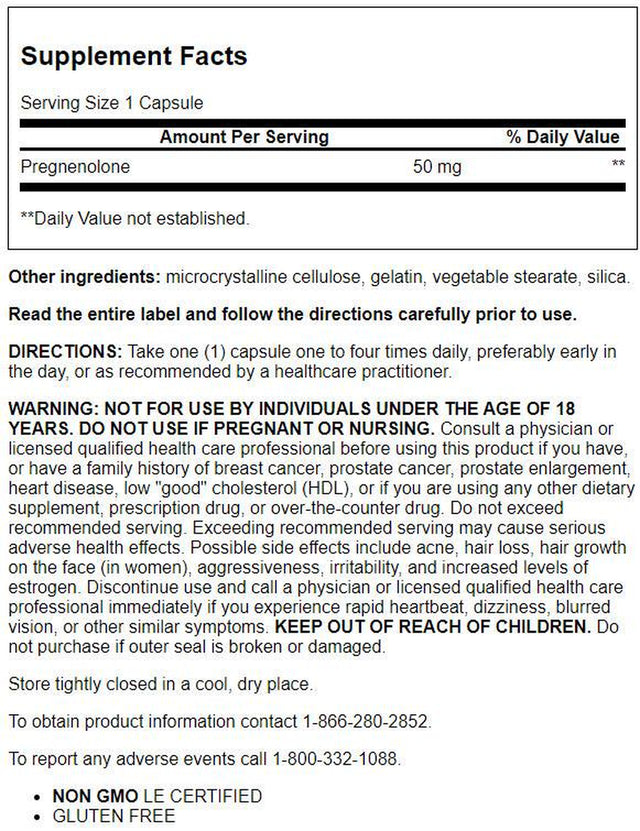 Supplement Facts

Serving Size 1 Capsule

| Amount Per Serving | | % Daily Value |
|---|---|---|
| Pregnenolone | 50 mg | ** |

**Daily Value not established.

Other ingredients: microcrystalline cellulose, gelatin, vegetable stearate, silica.

Read the entire label and follow the directions carefully prior to use.

DIRECTIONS: Take one (1) capsule one to four times daily, preferably early in the day, or as recommended by a healthcare practitioner.

WARNING: NOT FOR USE BY INDIVIDUALS UNDER THE AGE OF 18 YEARS. DO NOT USE IF PREGNANT OR NURSING. Consult a physician or licensed qualified health care professional before using this product if you have, or have a family history of breast cancer, prostate cancer, prostate enlargement, heart disease, low "good" cholesterol (HDL), or if you are using any other dietary supplement, prescription drug, or over-the-counter drug. Do not exceed recommended serving. Exceeding recommended serving may cause serious adverse health effects. Possible side effects include acne, hair loss, hair growth on the face (in women), aggressiveness, irritability, and increased levels of estrogen. Discontinue use and call a physician or licensed qualified health care professional immediately if you experience rapid heartbeat, dizziness, blurred vision, or other similar symptoms. KEEP OUT OF REACH OF CHILDREN. Do not purchase if outer seal is broken or damaged.

Store tightly closed in a cool, dry place.

To obtain product information contact 1-866-280-2852.

To report any adverse events call 1-800-332-1088.

• NON GMO LE CERTIFIED
• GLUTEN FREE